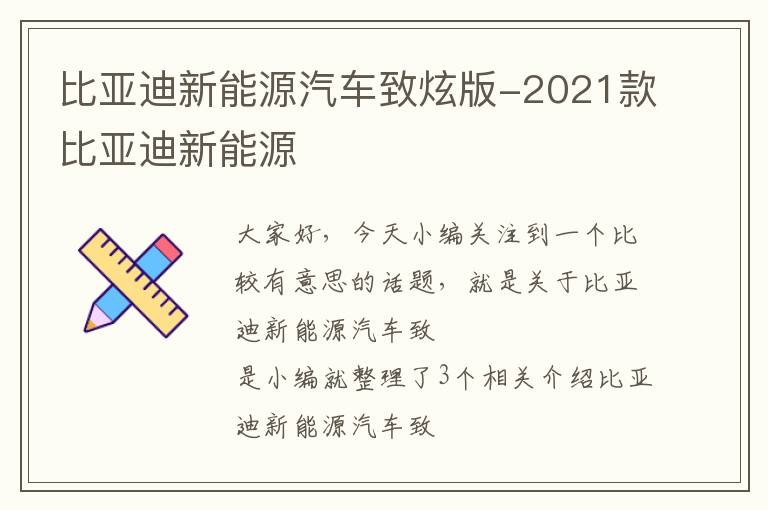 比亚迪新能源汽车致炫版-2021款比亚迪新能源

大家好，今天小编关注到一个比较有意思的话题，就是关于比亚迪新能源汽车致
是小编就整理了3个相关介绍比亚迪新能源汽车致